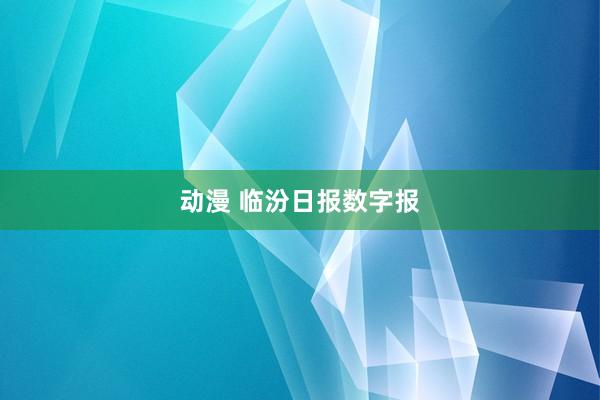 动漫 临汾日报数字报